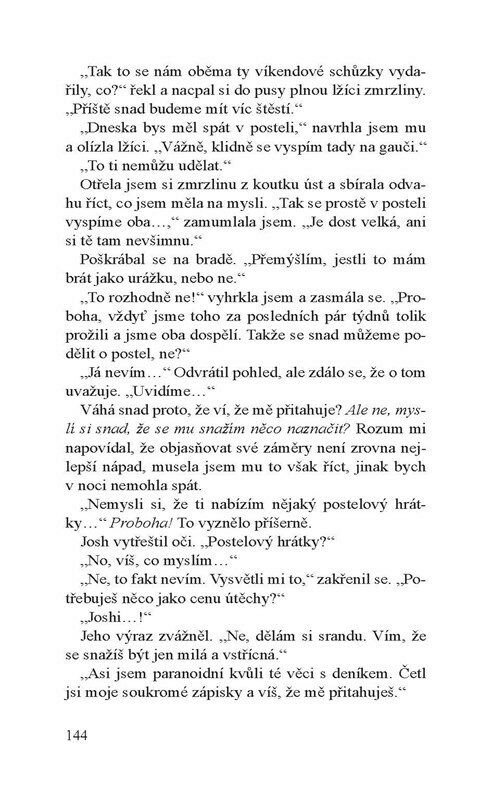 „Tak to se nám oběma ty víkendové schůzky vydařily, co?“ řekl a nacpal si do pusy plnou lžíci zmrzliny. „Příště snad budeme mít víc štěstí.“

„Dneska bys měl spát v posteli,“ navrhla jsem mu a olízla lžíci. „Vážně, klidně se vyspím tady na gauči.“

„To ti nemůžu udělat.“

Otřela jsem si zmrzlinu z koutku úst a sbírala odvahu říct, co jsem měla na mysli. „Tak se prostě v posteli vyspíme oba…,“ zamumlala jsem. „Je dost velká, ani si tě tam nevšimnu.“

Poškrábal se na bradě. „Přemýšlím, jestli to mám brát jako urážku, nebo ne.“

„To rozhodně ne!“ vyhrkla jsem a zasmála se. „Proboha, vždyť jsme toho za posledních pár týdnů tolik prožili a jsme oba dospělí. Takže se snad můžeme podělit o postel, ne?“

„Já nevím…“ Odvrátil pohled, ale zdálo se, že o tom uvažuje. „Uvidíme…“

Váhá snad proto, že ví, že mě přitahuje? Ale ne, mysli si snad, že se mu snažím něco naznačit? Rozum mi napovídal, že objasňovat své záměry není zrovna nejlepší nápad, musela jsem mu to však říct, jinak bych v noci nemohla spát.

„Nemysli si, že ti nabízím nějaký postelový hrátky…“ Proboha! To vyznělo příšerně.

Josh vytřeštil oči. „Postelový hrátky?“

„No, víš, co myslím…“

„Ne, to fakt nevím. Vysvětli mi to,“ zakřenil se. „Potřebuješ něco jako cenu útěchy?“

„Joshi…!“

Jeho výraz zvážněl. „Ne, dělám si srandu. Vím, že se snažíš být jen milá a vstřícná.“

„Asi jsem paranoidní kvůli té věci s deníkem. Četl jsi moje soukromé zápisky a víš, že mě přitahuješ.“

144